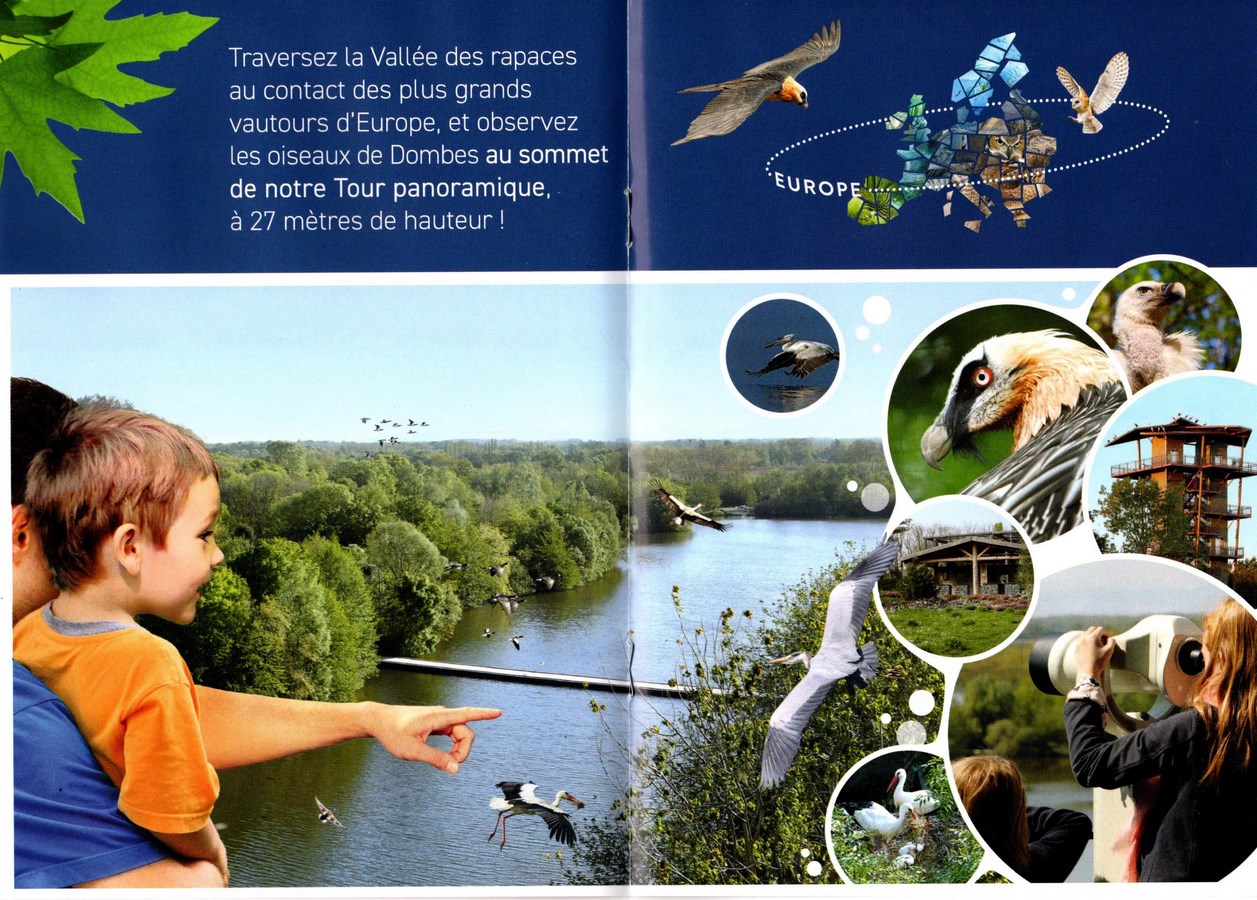 Traversez la Vallée des rapaces au contact des plus grands vautours d'Europe, et observez les oiseaux de Dombes au sommet de notre Tour panoramique, à 27 mètres de hauteur !

EUROPE